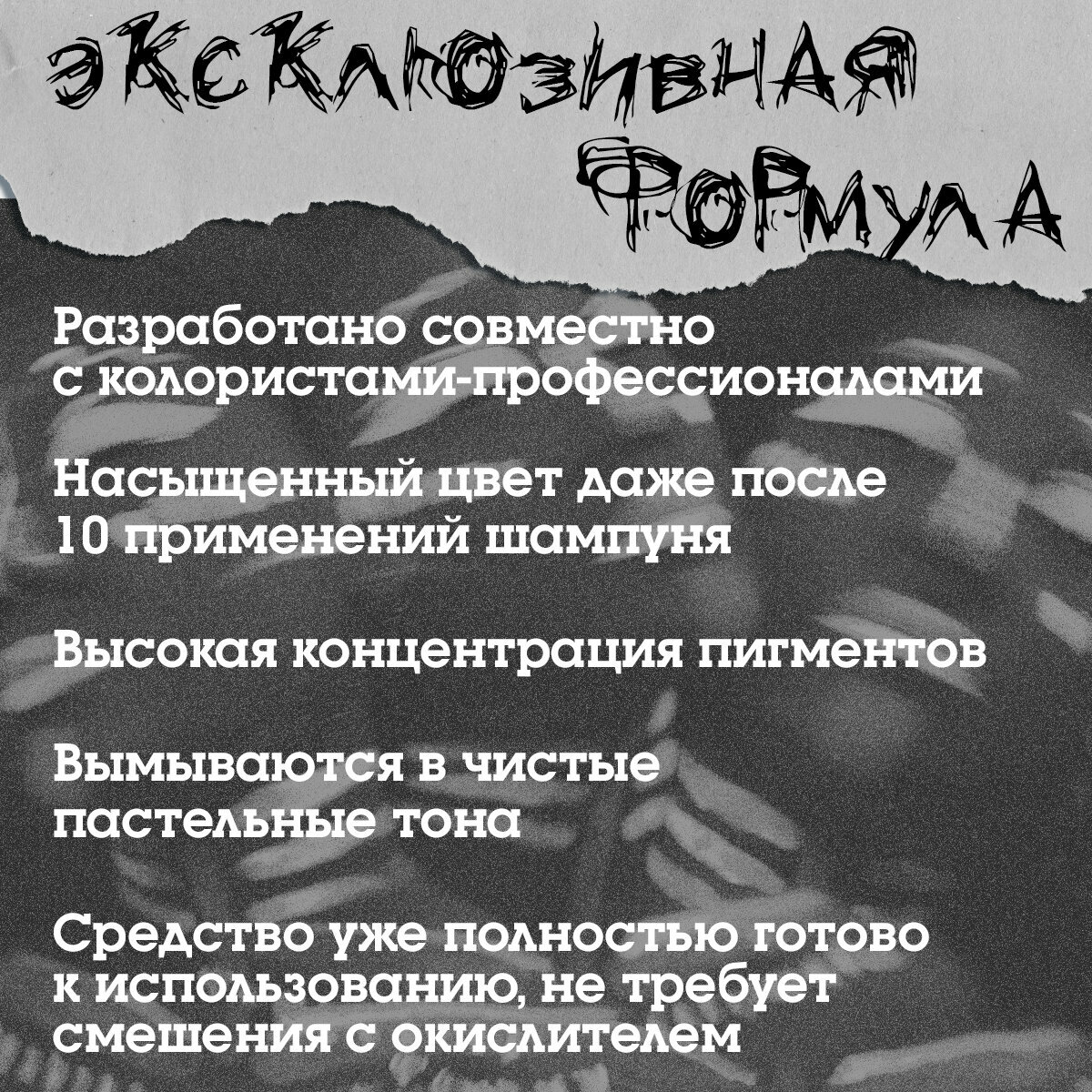 ЭКСКЛЮЗИВНАЯ ФОРМУЛА

Разработано совместно с колористами-профессионалами

Насыщенный цвет даже после 10 применений шампуня

Высокая концентрация пигментов

Вымываются в чистые пастельные тона

Средство уже полностью готово к использованию, не требует смешения с окислителем